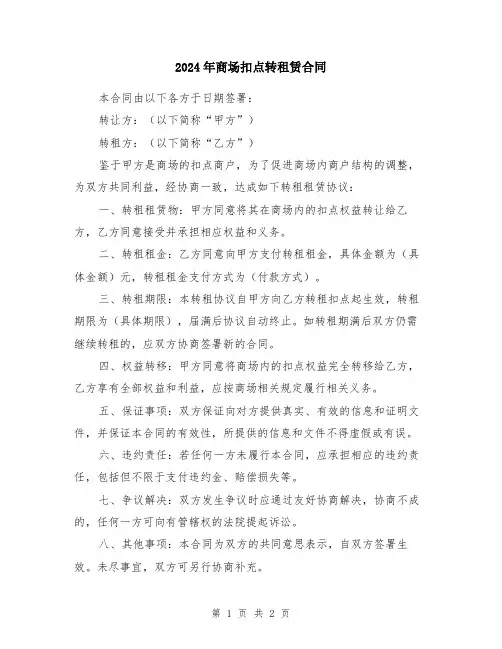 2024年商场扣点转租赁合同

本合同由以下各方于日期签署：

转让方：（以下简称“甲方”）

转租方：（以下简称“乙方”）

鉴于甲方是商场的扣点商户，为了促进商场内商户结构的调整，为双方共同利益，经协商一致，达成如下转租租赁协议：

一、转租租赁物：甲方同意将其在商场内的扣点权益转让给乙方，乙方同意接受并承担相应权益和义务。

二、转租租金：乙方同意向甲方支付转租租金，具体金额为（具体金额）元，转租租金支付方式为（付款方式）。

三、转租期限：本转租协议自甲方向乙方转租扣点起生效，转租期限为（具体期限），届满后协议自动终止。如转租期满后双方仍需继续转租的，应双方协商签署新的合同。

四、权益转移：甲方同意将商场内的扣点权益完全转移给乙方，乙方享有全部权益和利益，应按商场相关规定履行相关义务。

五、保证事项：双方保证向对方提供真实、有效的信息和证明文件，并保证本合同的有效性，所提供的信息和文件不得虚假或有误。

六、违约责任：若任何一方未履行本合同，应承担相应的违约责任，包括但不限于支付违约金、赔偿损失等。

七、争议解决：双方发生争议时应通过友好协商解决，协商不成的，任何一方可向有管辖权的法院提起诉讼。

八、其他事项：本合同为双方的共同意思表示，自双方签署生效。未尽事宜，双方可另行协商补充。

第 1 页 共 2 页